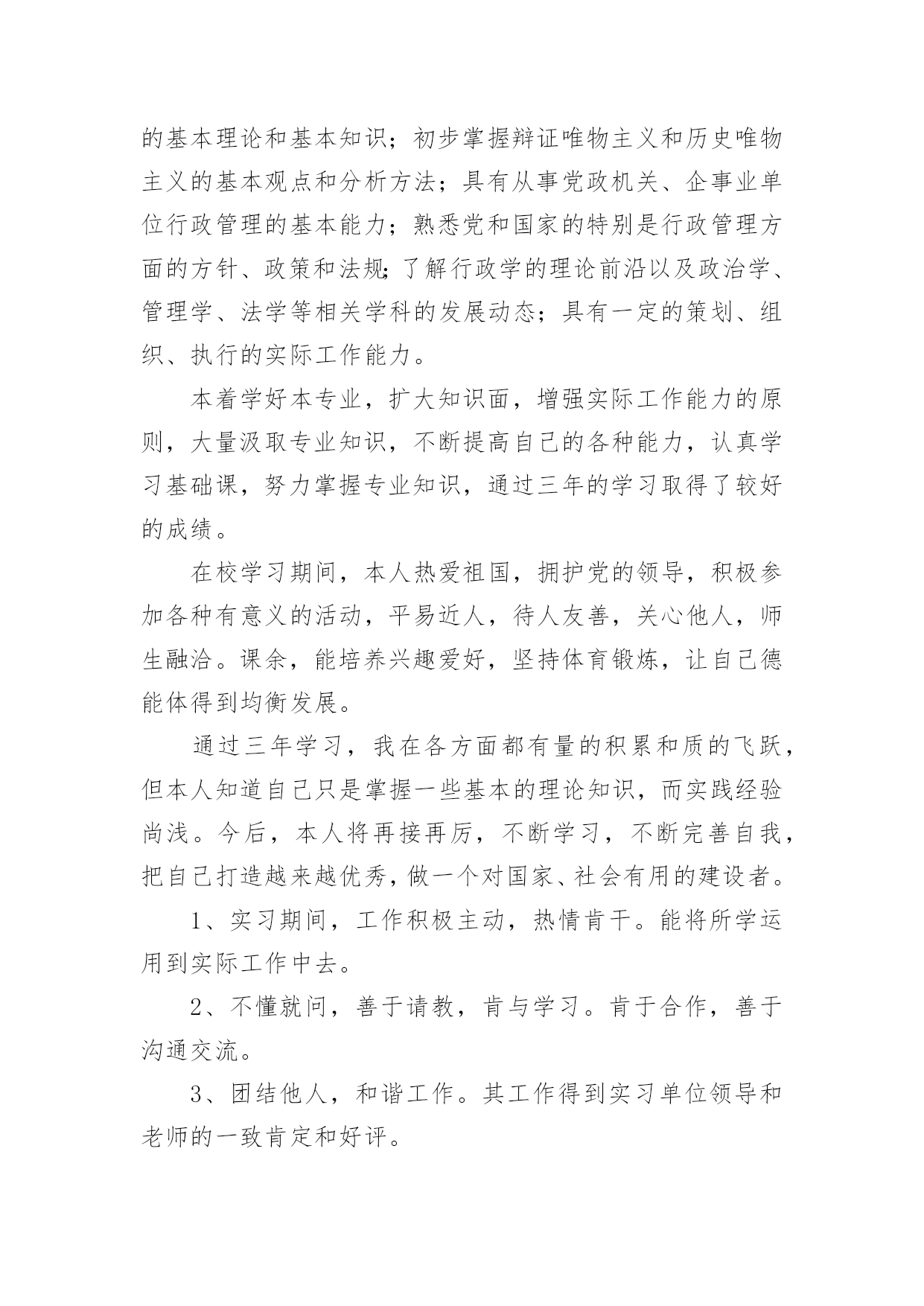 的基本理论和基本知识；初步掌握辩证唯物主义和历史唯物主义的基本观点和分析方法；具有从事党政机关、企事业单位行政管理的基本能力；熟悉党和国家的特别是行政管理方面的方针、政策和法规;了解行政学的理论前沿以及政治学、管理学、法学等相关学科的发展动态；具有一定的策划、组织、执行的实际工作能力。

本着学好本专业，扩大知识面，增强实际工作能力的原则，大量汲取专业知识，不断提高自己的各种能力，认真学习基础课，努力掌握专业知识，通过三年的学习取得了较好的成绩。

在校学习期间，本人热爱祖国，拥护党的领导，积极参加各种有意义的活动，平易近人，待人友善，关心他人，师生融洽。课余，能培养兴趣爱好，坚持体育锻炼，让自己德能体得到均衡发展。

通过三年学习，我在各方面都有量的积累和质的飞跃，但本人知道自己只是掌握一些基本的理论知识，而实践经验尚浅。今后，本人将再接再厉，不断学习，不断完善自我，把自己打造越来越优秀，做一个对国家、社会有用的建设者。

1、实习期间，工作积极主动，热情肯干。能将所学运用到实际工作中去。

2、不懂就问，善于请教，肯与学习。肯于合作，善于沟通交流。

3、团结他人，和谐工作。其工作得到实习单位领导和老师的一致肯定和好评。